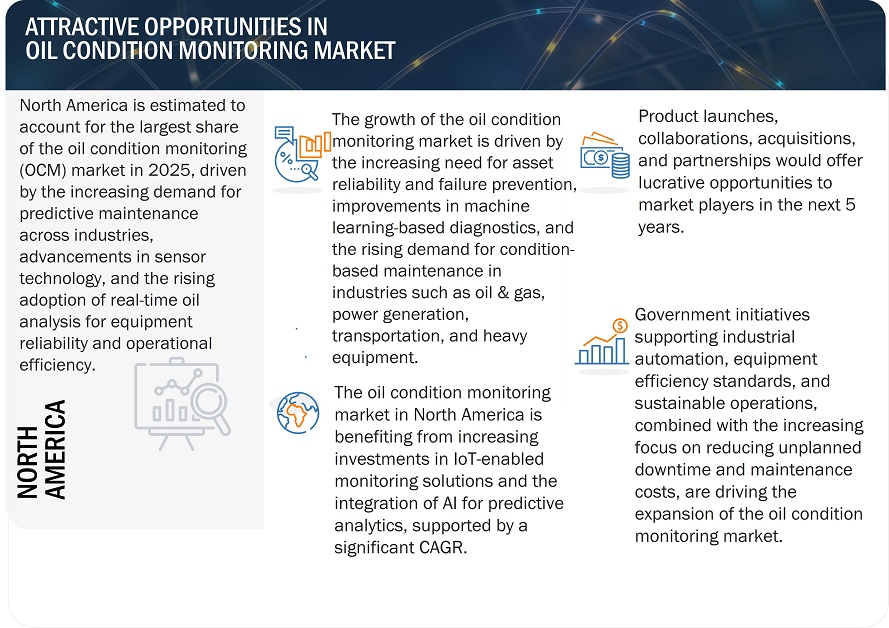 ATTRACTIVE OPPORTUNITIES IN OIL CONDITION MONITORING MARKET

North America is estimated to account for the largest share of the oil condition monitoring (OCM) market in 2025, driven by the increasing demand for predictive maintenance across industries, advancements in sensor technology, and the rising adoption of real-time oil analysis for equipment reliability and operational efficiency.

NORTH AMERICA

The growth of the oil condition monitoring market is driven by the increasing need for asset reliability and failure prevention, improvements in machine learning-based diagnostics, and the rising demand for condition-based maintenance in industries such as oil & gas, power generation, transportation, and heavy equipment.

The oil condition monitoring market in North America is benefiting from increasing investments in IoT-enabled monitoring solutions and the integration of AI for predictive analytics, supported by a significant CAGR.

Product launches, collaborations, acquisitions, and partnerships would offer lucrative opportunities to market players in the next 5 years.

Government initiatives supporting industrial automation, equipment efficiency standards, and sustainable operations, combined with the increasing focus on reducing unplanned downtime and maintenance costs, are driving the expansion of the oil condition monitoring market.